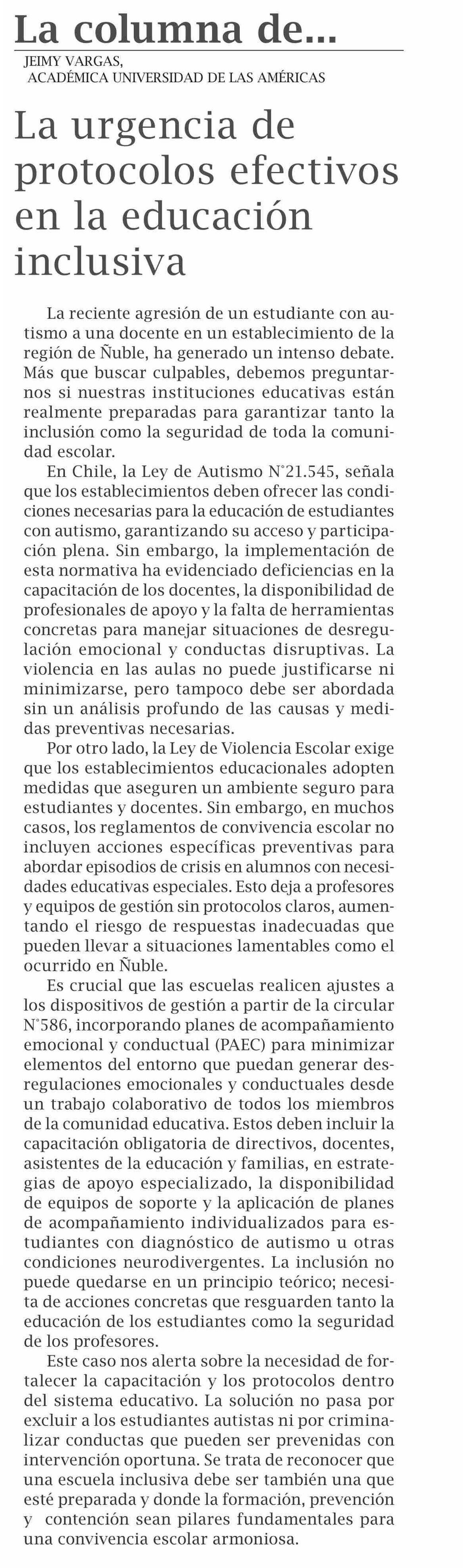 La columna de...

JEIMY VARGAS,
ACADÉMICA UNIVERSIDAD DE LAS AMÉRICAS

La urgencia de protocolos efectivos en la educación inclusiva

La reciente agresión de un estudiante con autismo a una docente en un establecimiento de la región de Ñuble, ha generado un intenso debate. Más que buscar culpables, debemos preguntarnos si nuestras instituciones educativas están realmente preparadas para garantizar tanto la inclusión como la seguridad de toda la comunidad escolar.

En Chile, la Ley de Autismo N°21.545, señala que los establecimientos deben ofrecer las condiciones necesarias para la educación de estudiantes con autismo, garantizando su acceso y participación plena. Sin embargo, la implementación de esta normativa ha evidenciado deficiencias en la capacitación de los docentes, la disponibilidad de profesionales de apoyo y la falta de herramientas concretas para manejar situaciones de desregulación emocional y conductas disruptivas. La violencia en las aulas no puede justificarse ni minimizarse, pero tampoco debe ser abordada sin un análisis profundo de las causas y medidas preventivas necesarias.

Por otro lado, la Ley de Violencia Escolar exige que los establecimientos educacionales adopten medidas que aseguren un ambiente seguro para estudiantes y docentes. Sin embargo, en muchos casos, los reglamentos de convivencia escolar no incluyen acciones específicas preventivas para abordar episodios de crisis en alumnos con necesidades educativas especiales. Esto deja a profesores y equipos de gestión sin protocolos claros, aumentando el riesgo de respuestas inadecuadas que pueden llevar a situaciones lamentables como el ocurrido en Ñuble.

Es crucial que las escuelas realicen ajustes a los dispositivos de gestión a partir de la circular N°586, incorporando planes de acompañamiento emocional y conductual (PAEC) para minimizar elementos del entorno que puedan generar desregulaciones emocionales y conductuales desde un trabajo colaborativo de todos los miembros de la comunidad educativa. Estos deben incluir la capacitación obligatoria de directivos, docentes, asistentes de la educación y familias, en estrategias de apoyo especializado, la disponibilidad de equipos de soporte y la aplicación de planes de acompañamiento individualizados para estudiantes con diagnóstico de autismo u otras condiciones neurodivergentes. La inclusión no puede quedarse en un principio teórico; necesita de acciones concretas que resguarden tanto la educación de los estudiantes como la seguridad de los profesores.

Este caso nos alerta sobre la necesidad de fortalecer la capacitación y los protocolos dentro del sistema educativo. La solución no pasa por excluir a los estudiantes autistas ni por criminalizar conductas que pueden ser prevenidas con intervención oportuna. Se trata de reconocer que una escuela inclusiva debe ser también una que esté preparada y donde la formación, prevención y contención sean pilares fundamentales para una convivencia escolar armoniosa.